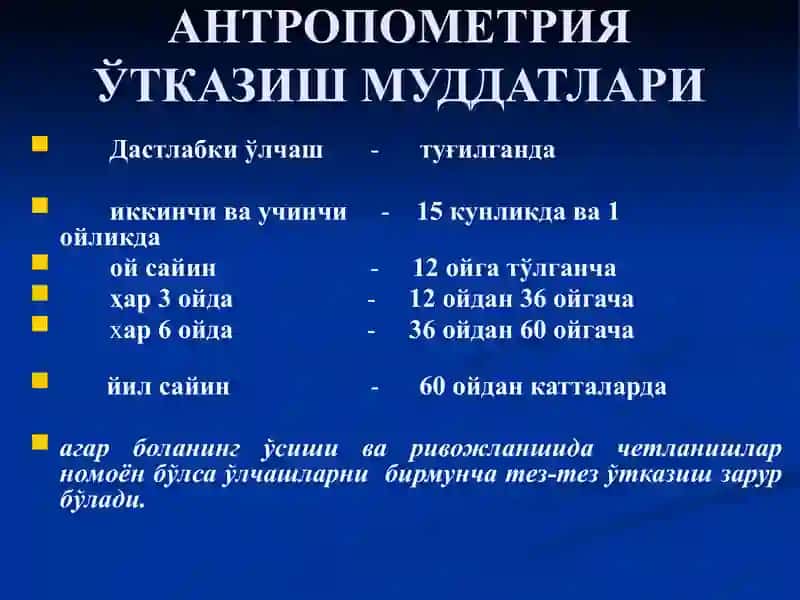 АНТРОПОМЕТРИЯ ЎТКАЗИШ МУДДАТЛАРИ

Дастлабки ўлчаш - туғилганда

иккинчи ва учинчи - 15 кунликда ва 1 ойликда

ой сайин - 12 ойга тўлганча

ҳар 3 ойда - 12 ойдан 36 ойгача

хар 6 ойда - 36 ойдан 60 ойгача

йил сайин - 60 ойдан катталарда

агар боланинг ўсиши ва ривожланишида четланишлар номоён бўлса ўлчашларни бирмунча тез-тез ўтказиш зарур бўлади.